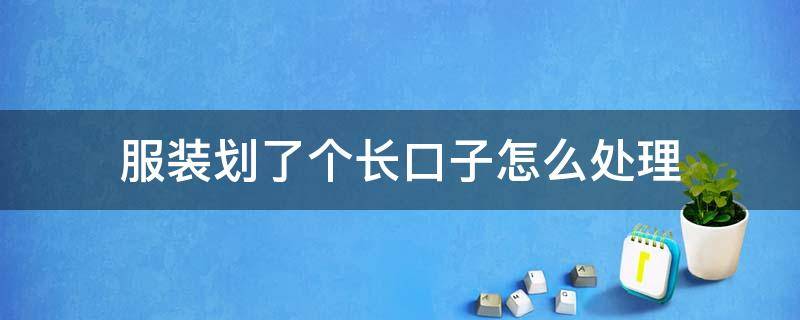 服装划了个长口子怎么处理